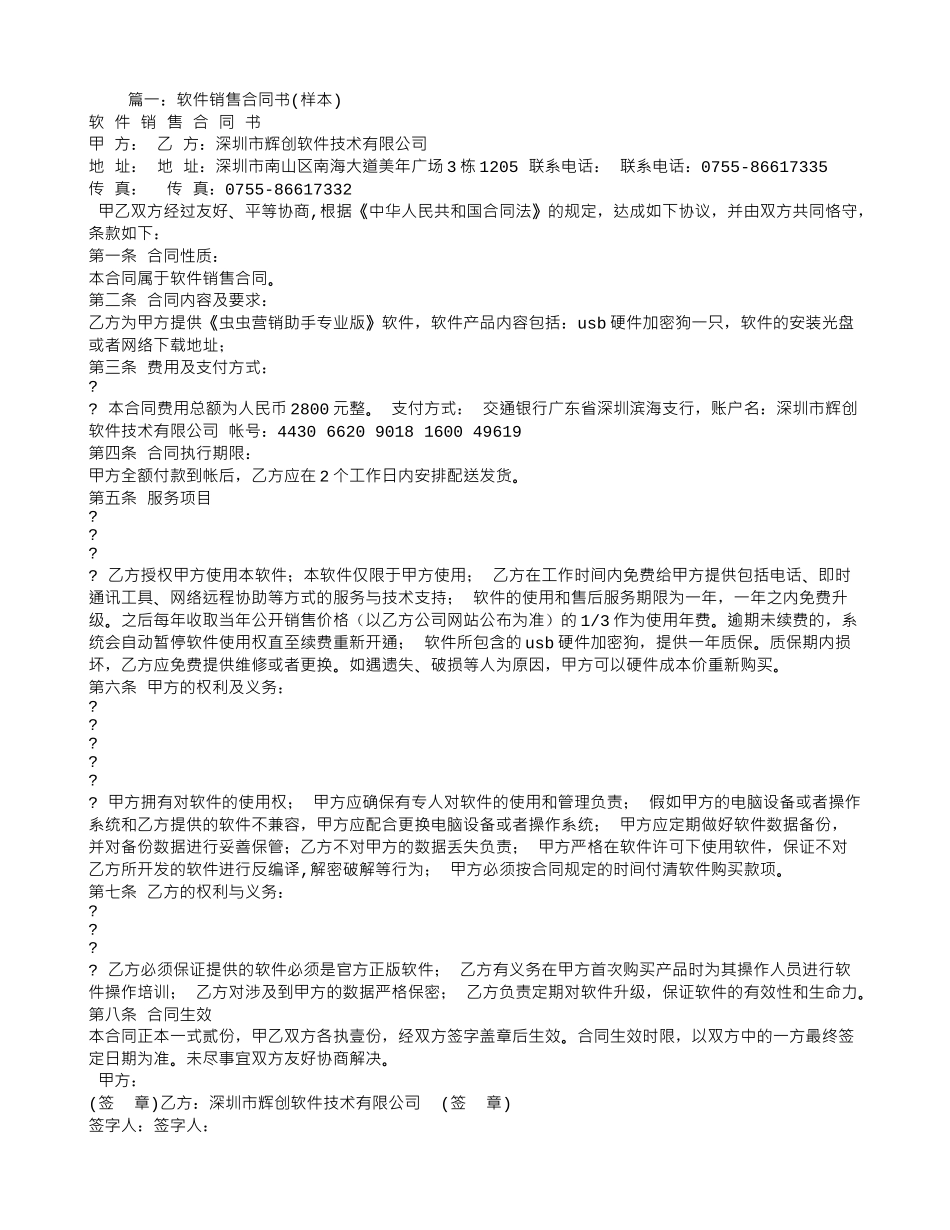 篇一：软件销售合同书(样本)
软 件 销 售 合 同 书
甲 方： 乙 方：深圳市辉创软件技术有限公司
地 址： 地 址：深圳市南山区南海大道美年广场 3 栋 1205 联系电话： 联系电话：0755-86617335
传 真： 传 真：0755-86617332
甲乙双方经过友好、平等协商,根据《中华人民共和国合同法》的规定，达成如下协议，并由双方共同恪守，条款如下：
第一条 合同性质：
本合同属于软件销售合同。
第二条 合同内容及要求：
乙方为甲方提供《虫虫营销助手专业版》软件，软件产品内容包括：usb 硬件加密狗一只，软件的安装光盘或者网络下载地址；
第三条 费用及支付方式：
?
? 本合同费用总额为人民币 2800 元整。 支付方式： 交通银行广东省深圳滨海支行，账户名：深圳市辉创软件技术有限公司 帐号：4430 6620 9018 1600 49619
第四条 合同执行期限：
甲方全额付款到帐后，乙方应在 2 个工作日内安排配送发货。
第五条 服务项目
?
?
?
? 乙方授权甲方使用本软件；本软件仅限于甲方使用； 乙方在工作时间内免费给甲方提供包括电话、即时通讯工具、网络远程协助等方式的服务与技术支持； 软件的使用和售后服务期限为一年，一年之内免费升级。之后每年收取当年公开销售价格（以乙方公司网站公布为准）的 1/3 作为使用年费。逾期未续费的，系统会自动暂停软件使用权直至续费重新开通； 软件所包含的 usb 硬件加密狗，提供一年质保。质保期内损坏，乙方应免费提供维修或者更换。如遇遗失、破损等人为原因，甲方可以硬件成本价重新购买。
第六条 甲方的权利及义务：
?
?
?
?
?
? 甲方拥有对软件的使用权； 甲方应确保有专人对软件的使用和管理负责； 假如甲方的电脑设备或者操作系统和乙方提供的软件不兼容，甲方应配合更换电脑设备或者操作系统； 甲方应定期做好软件数据备份，并对备份数据进行妥善保管；乙方不对甲方的数据丢失负责； 甲方严格在软件许可下使用软件，保证不对乙方所开发的软件进行反编译,解密破解等行为； 甲方必须按合同规定的时间付清软件购买款项。
第七条 乙方的权利与义务：
?
?
?
? 乙方必须保证提供的软件必须是官方正版软件； 乙方有义务在甲方首次购买产品时为其操作人员进行软件操作培训； 乙方对涉及到甲方的数据严格保密； 乙方负责定期对软件升级，保证软件的有效性和生命力。
第八条 合同生效
本合同正本一式贰份，甲乙双方各执壹份，经双方签字盖章后生效。合同生效时限，以双方中的一方最终签定日期为准。未尽事宜双方友好协商解决。
甲方：
(签 章)乙方：深圳市辉创软件技术有限公司 (签 章)
签字人：签字人：